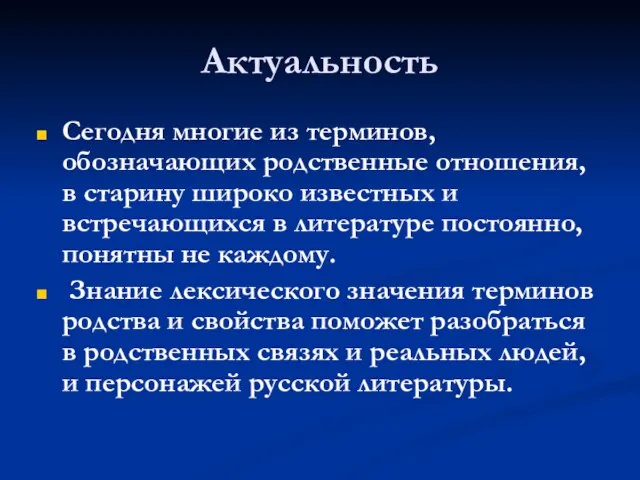 Актуальность

Сегодня многие из терминов, обозначающих родственные отношения, в старину широко известных и встречающихся в литературе постоянно, понятны не каждому.

Знание лексического значения терминов родства и свойства поможет разобраться в родственных связях и реальных людей, и персонажей русской литературы.